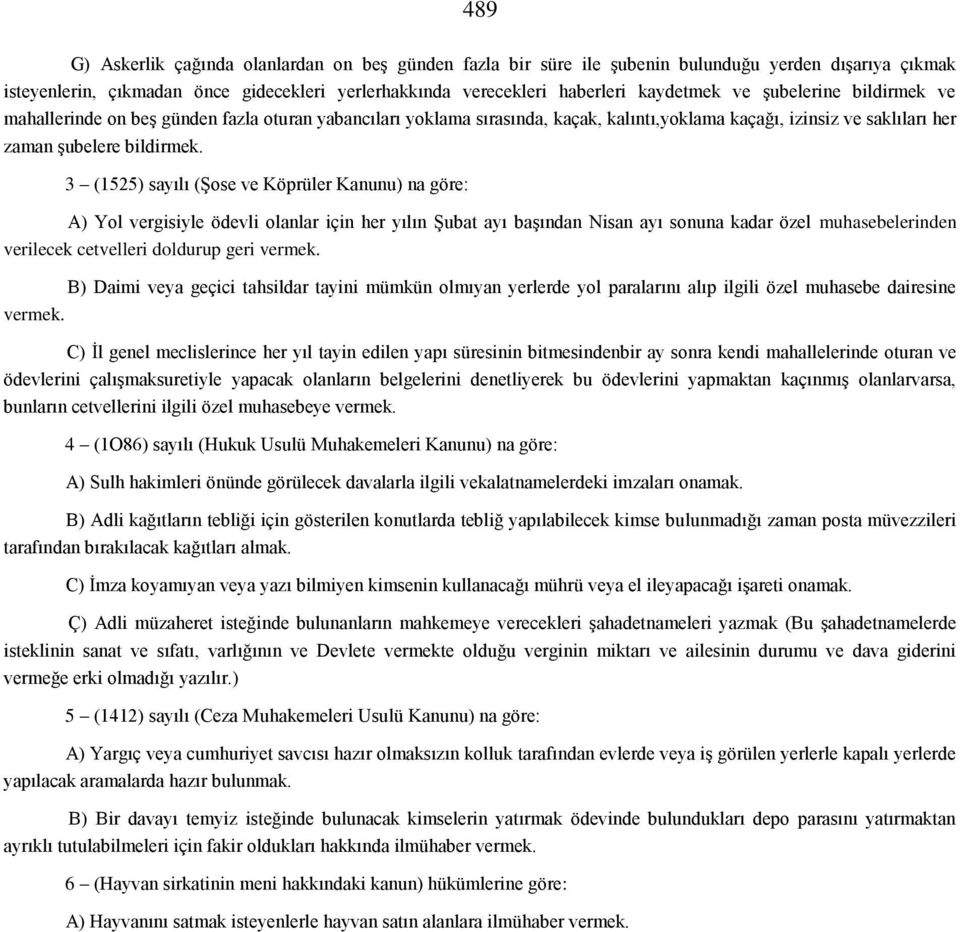 489

G) Askerlik çağında olanlardan on beş günden fazla bir süre ile şubenin bulunduğu yerden dışarıya çıkmak isteyenlerin, çıkmadan önce gidecekleri yerlerhakkında verecekleri haberleri kaydetmek ve şubelerine bildirmek ve mahallerinde on beş günden fazla oturan yabancıları yoklama sırasında, kaçak, kalıntı,yoklama kaçağı, izinsiz ve saklıları her zaman şubelere bildirmek.

3 – (1525) sayılı (Şose ve Köprüler Kanunu) na göre:

A) Yol vergisiyle ödevli olanlar için her yılın Şubat ayı başından Nisan ayı sonuna kadar özel muhasebelerinden verilecek cetvelleri doldurup geri vermek.

B) Daimi veya geçici tahsildar tayini mümkün olmıyan yerlerde yol paralarını alıp ilgili özel muhasebe dairesine vermek.

C) İl genel meclislerince her yıl tayin edilen yapı süresinin bitmesindenbir ay sonra kendi mahallelerinde oturan ve ödevlerini çalışmaksuretiyle yapacak olanların belgelerini denetliyerek bu ödevlerini yapmaktan kaçınmış olanlarvarsa, bunların cetvellerini ilgili özel muhasebeye vermek.

4 – (1O86) sayılı (Hukuk Usulü Muhakemeleri Kanunu) na göre:

A) Sulh hakimleri önünde görülecek davalarla ilgili vekalatnamelerdeki imzaları onamak.

B) Adli kağıtların tebliği için gösterilen konutlarda tebliğ yapılabilecek kimse bulunmadığı zaman posta müvezzileri tarafından bırakılacak kağıtları almak.

C) İmza koyamıyan veya yazı bilmiyen kimsenin kullanacağı mührü veya el ileyapacağı işareti onamak.

Ç) Adli müzaheret isteğinde bulunanların mahkemeye verecekleri şahadetnameleri yazmak (Bu şahadetnamelerde isteklinin sanat ve sıfatı, varlığının ve Devlete vermekte olduğu verginin miktarı ve ailesinin durumu ve dava giderini vermeğe erki olmadığı yazılır.)

5 – (1412) sayılı (Ceza Muhakemeleri Usulü Kanunu) na göre:

A) Yargıç veya cumhuriyet savcısı hazır olmaksızın kolluk tarafından evlerde veya iş görülen yerlerle kapalı yerlerde yapılacak aramalarda hazır bulunmak.

B) Bir davayı temyiz isteğinde bulunacak kimselerin yatırmak ödevinde bulundukları depo parasını yatırmaktan ayrıklı tutulabilmeleri için fakir oldukları hakkında ilmühaber vermek.

6 – (Hayvan sirkatinin meni hakkındaki kanun) hükümlerine göre:

A) Hayvanını satmak isteyenlerle hayvan satın alanlara ilmühaber vermek.